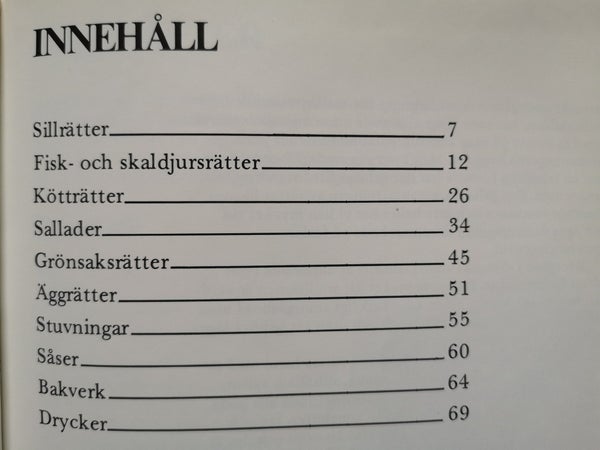 INNEHÅLL

Sillrätter 7
Fisk- och skaldjursrätter 12
Kötträtter 26
Sallader 34
Grönsaksrätter 45
Äggrätter 51
Stuvningar 55
Såser 60
Bakverk 64
Drycker 69